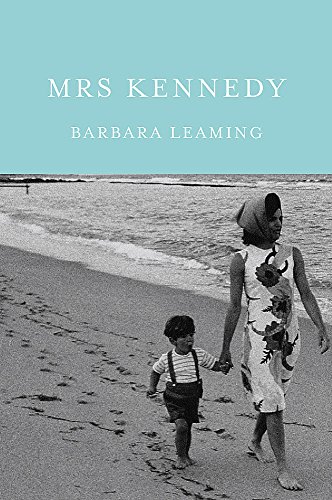 MRS KENNEDY

BARBARA LEAMING